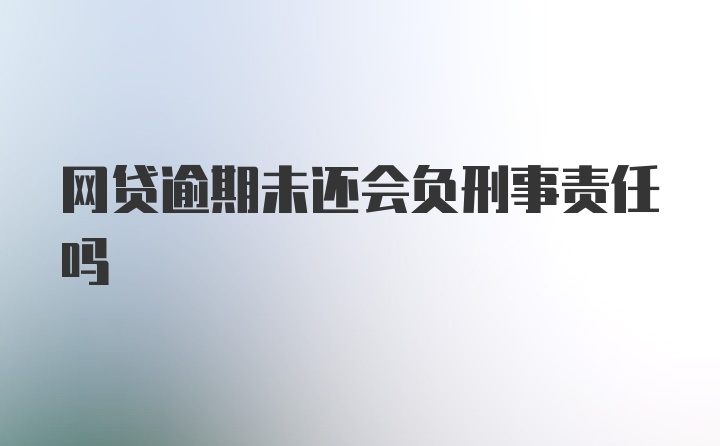 网贷逾期未还会负刑事责任吗